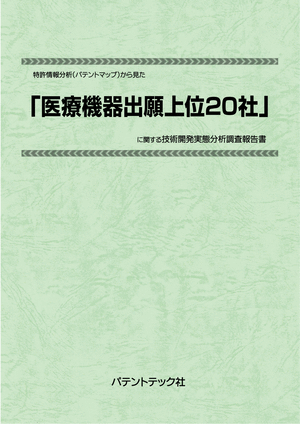 特許情報分析（パテントマップ）から見た

「医療機器出願上位20社」

に関する技術開発実態分析調査報告書

パテントテック社